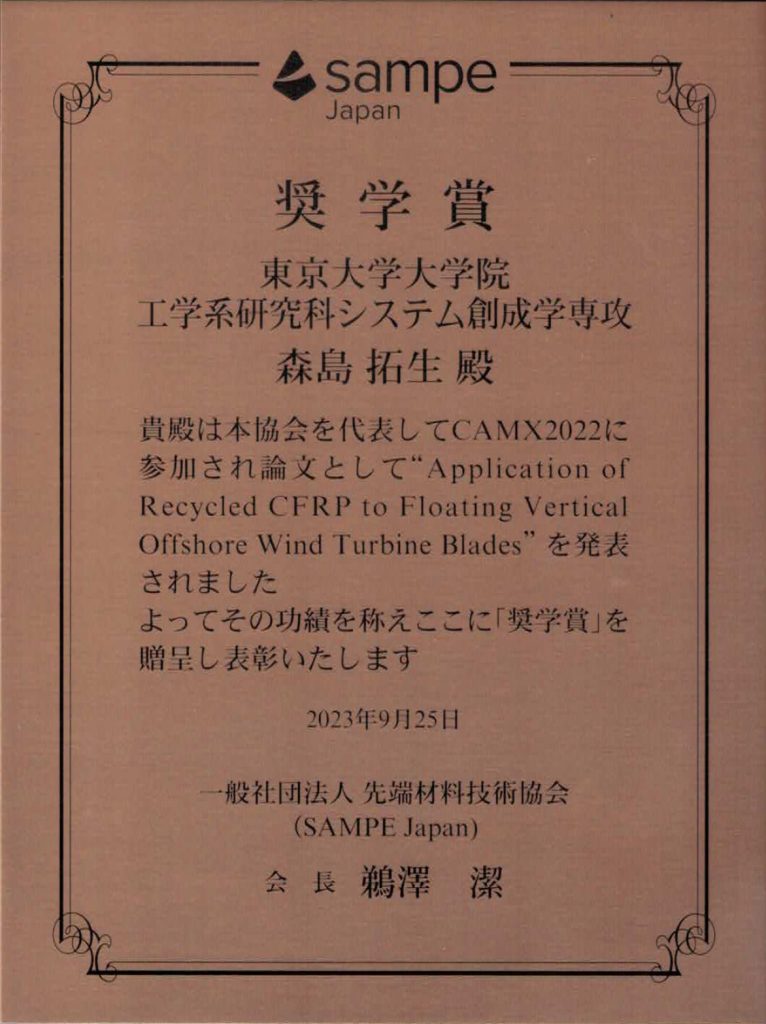 sampe
Japan

奨学賞

東京大学大学院
工学系研究科システム創成学専攻
森島 拓生 殿

貴殿は本協会を代表してCAMX2022に参加され論文として“Application of Recycled CFRP to Floating Vertical Offshore Wind Turbine Blades”を発表されました
よってその功績を称えここに「奨学賞」を贈呈し表彰いたします

2023年9月25日

一般社団法人 先端材料技術協会
(SAMPE Japan)
会 長 鵜澤 潔